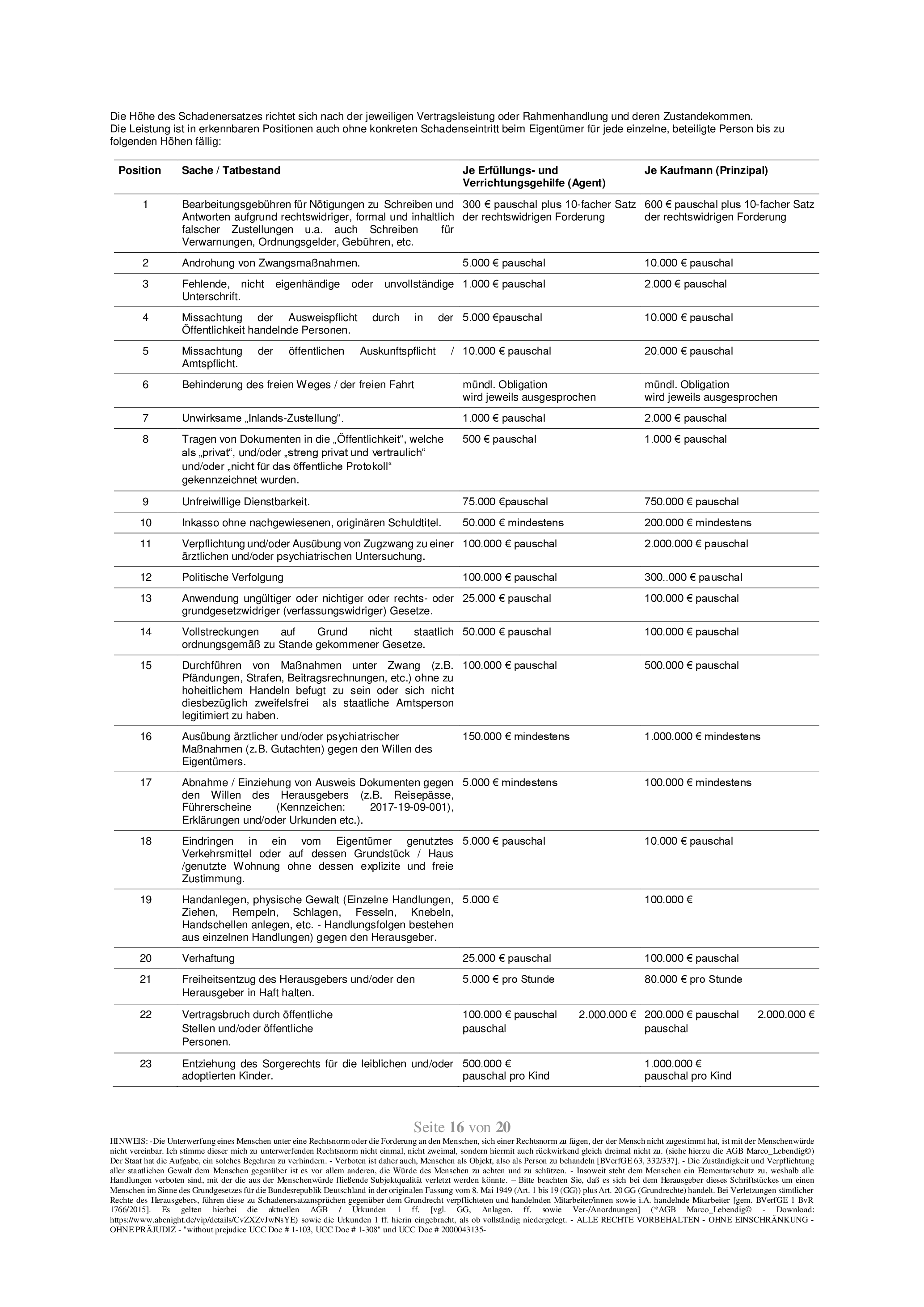 Die Höhe des Schadenersatzes richtet sich nach der jeweiligen Vertragsleistung oder Rahmenhandlung und deren Zustandekommen.
Die Leistung ist in erkennbaren Positionen auch ohne konkreten Schadenseintritt beim Eigentümer für jede einzelne, beteiligte Person bis zu folgenden Höhen fällig:

| Position | Sache / Tatbestand | Je Erfüllungs- und Verrichtungsgehilfe (Agent) | Je Kaufmann (Prinzipal) |
|---|---|---|---|
| 1 | Bearbeitungsgebühren für Nötigungen zu Schreiben und Antworten aufgrund rechtswidriger, formal und inhaltlich falscher Zustellungen u.a. auch Schreiben für Verwarnungen, Ordnungsgelder, Gebühren, etc. | 300 € pauschal plus 10-facher Satz der rechtswidrigen Forderung | 600 € pauschal plus 10-facher Satz der rechtswidrigen Forderung |
| 2 | Androhung von Zwangsmaßnahmen. | 5.000 € pauschal | 10.000 € pauschal |
| 3 | Fehlende, nicht eigenhändige oder unvollständige Unterschrift. | 1.000 € pauschal | 2.000 € pauschal |
| 4 | Missachtung der Ausweispflicht durch in der Öffentlichkeit handelnde Personen. | 5.000 €pauschal | 10.000 € pauschal |
| 5 | Missachtung der öffentlichen Auskunftspflicht / Amtspflicht. | 10.000 € pauschal | 20.000 € pauschal |
| 6 | Behinderung des freien Weges / der freien Fahrt | mündl. Obligation wird jeweils ausgesprochen | mündl. Obligation wird jeweils ausgesprochen |
| 7 | Unwirksame „Inlands-Zustellung“. | 1.000 € pauschal | 2.000 € pauschal |
| 8 | Tragen von Dokumenten in die „Öffentlichkeit“, welche als „privat“, und/oder „streng privat und vertraulich“ und/oder „nicht für das öffentliche Protokoll“ gekennzeichnet wurden. | 500 € pauschal | 1.000 € pauschal |
| 9 | Unfreiwillige Dienstbarkeit. | 75.000 €pauschal | 750.000 € pauschal |
| 10 | Inkasso ohne nachgewiesenen, originären Schuldtitel. | 50.000 € mindestens | 200.000 € mindestens |
| 11 | Verpflichtung und/oder Ausübung von Zugzwang zu einer ärztlichen und/oder psychiatrischen Untersuchung. | 100.000 € pauschal | 2.000.000 € pauschal |
| 12 | Politische Verfolgung | 100.000 € pauschal | 300..000 € pauschal |
| 13 | Anwendung ungültiger oder nichtiger oder rechts- oder grundgesetzwidriger (verfassungswidriger) Gesetze. | 25.000 € pauschal | 100.000 € pauschal |
| 14 | Vollstreckungen auf Grund nicht staatlich ordnungsgemäß zu Stande gekommener Gesetze. | 50.000 € pauschal | 100.000 € pauschal |
| 15 | Durchführen von Maßnahmen unter Zwang (z.B. Pfändungen, Strafen, Beitragsrechnungen, etc.) ohne zu hoheitlichem Handeln befugt zu sein oder sich nicht diesbezüglich zweifelsfrei als staatliche Amtsperson legitimiert zu haben. | 100.000 € pauschal | 500.000 € pauschal |
| 16 | Ausübung ärztlicher und/oder psychiatrischer Maßnahmen (z.B. Gutachten) gegen den Willen des Eigentümers. | 150.000 € mindestens | 1.000.000 € mindestens |
| 17 | Abnahme / Einziehung von Ausweis Dokumenten gegen den Willen des Herausgebers (z.B. Reisepässe, Führerscheine (Kennzeichen: 2017-19-09-001), Erklärungen und/oder Urkunden etc.). | 5.000 € mindestens | 100.000 € mindestens |
| 18 | Eindringen in ein vom Eigentümer genutztes Verkehrsmittel oder auf dessen Grundstück / Haus /genutzte Wohnung ohne dessen explizite und freie Zustimmung. | 5.000 € pauschal | 10.000 € pauschal |
| 19 | Handanlegen, physische Gewalt (Einzelne Handlungen, Ziehen, Rempeln, Schlagen, Fesseln, Knebeln, Handschellen anlegen, etc. - Handlungsfolgen bestehen aus einzelnen Handlungen) gegen den Herausgeber. | 5.000 € | 100.000 € |
| 20 | Verhaftung | 25.000 € pauschal | 100.000 € pauschal |
| 21 | Freiheitsentzug des Herausgebers und/oder den Herausgeber in Haft halten. | 5.000 € pro Stunde | 80.000 € pro Stunde |
| 22 | Vertragsbruch durch öffentliche Stellen und/oder öffentliche Personen. | 100.000 € pauschal 2.000.000 € pauschal | 200.000 € pauschal 2.000.000 € pauschal |
| 23 | Entziehung des Sorgerechts für die leiblichen und/oder adoptierten Kinder. | 500.000 € pauschal pro Kind | 1.000.000 € pauschal pro Kind |

Seite 16 von 20

HINWEIS: -Die Unterwerfung eines Menschen unter eine Rechtsnorm oder die Forderung an den Menschen, sich einer Rechtsnorm zu fügen, der der Mensch nicht zugestimmt hat, ist mit der Menschenwürde nicht vereinbar. Ich stimme dieser mich zu unterwerfenden Rechtsnorm nicht einmal, nicht zweimal, sondern hiermit auch rückwirkend gleich dreimal nicht zu. (siehe hierzu die AGB Marco_Lebendig©) Der Staat hat die Aufgabe, ein solches Begehren zu verhindern. - Verboten ist daher auch, Menschen als Objekt, also als Person zu behandeln [BVerfGE 63, 332/337]. - Die Zuständigkeit und Verpflichtung aller staatlichen Gewalt dem Menschen gegenüber ist es vor allem anderen, die Würde des Menschen zu achten und zu schützen. - Insoweit steht dem Menschen ein Elementarschutz zu, weshalb alle Handlungen verboten sind, mit der die aus der Menschenwürde fließende Subjektqualität verletzt werden könnte. – Bitte beachten Sie, daß es sich bei dem Herausgeber dieses Schriftstückes um einen Menschen im Sinne des Grundgesetzes für die Bundesrepublik Deutschland in der originalen Fassung vom 8. Mai 1949 (Art. 1 bis 19 (GG)) plus Art. 20 GG (Grundrechte) handelt. Bei Verletzungen sämtlicher Rechte des Herausgebers, führen diese zu Schadenersatzansprüchen gegenüber dem Grundrecht verpflichteten und handelnden Mitarbeiter/innen sowie i.A. handelnde Mitarbeiter [gem. BVerfGE 1 BvR 1766/2015]. Es gelten hierbei die aktuellen AGB / Urkunden 1 ff. [vgl. GG, Anlagen, ff. sowie Ver-/Anordnungen] (*AGB Marco_Lebendig© - Download: https://www.abcnight.de/vip/details/CvZXZvJwNsYE) sowie die Urkunden 1 ff. hierin eingebracht, als ob vollständig niedergelegt. - ALLE RECHTE VORBEHALTEN - OHNE EINSCHRÄNKUNG - OHNE PRÄJUDIZ - "without prejudice UCC Doc # 1-103, UCC Doc # 1-308" und UCC Doc # 2000043135-